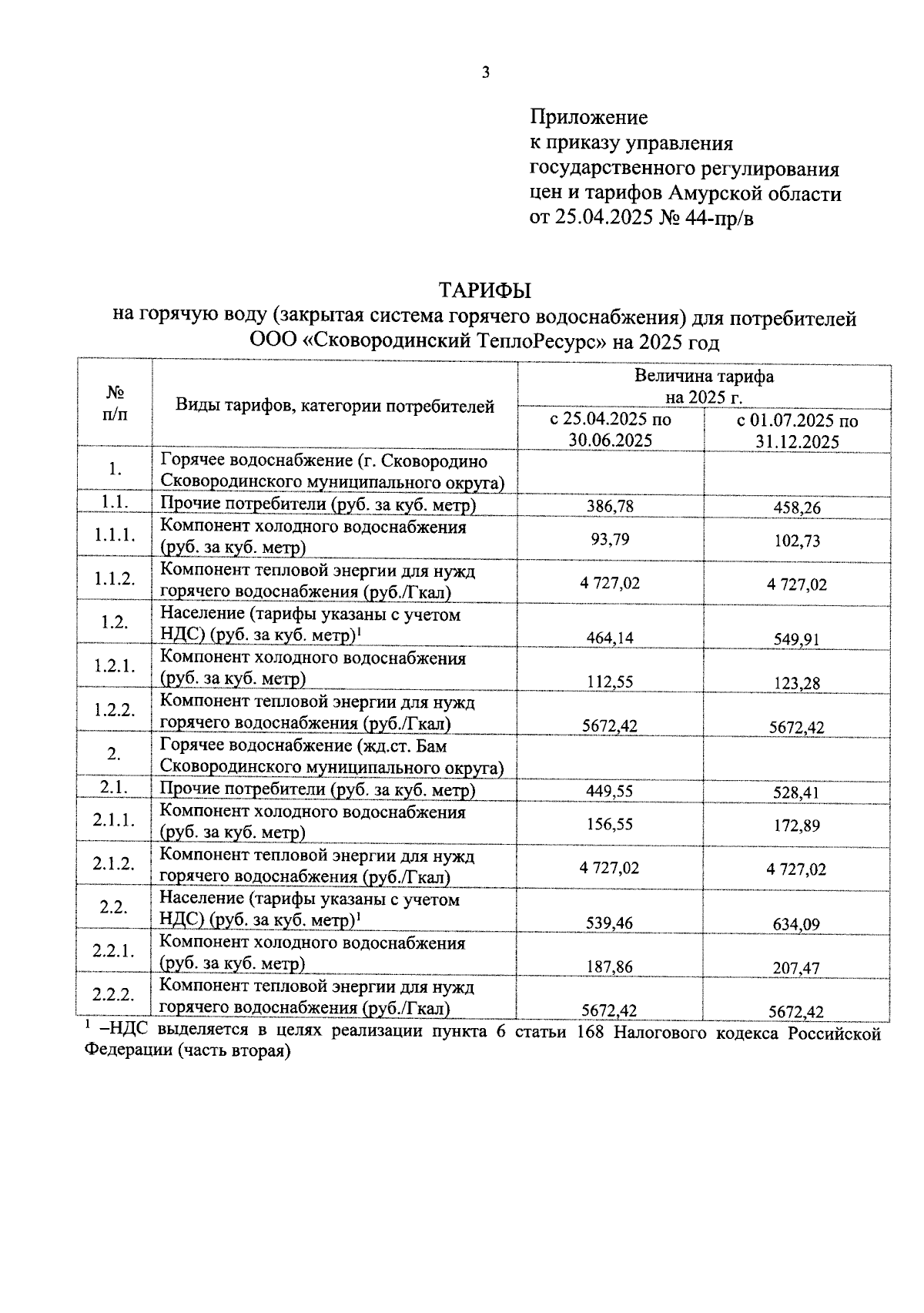 3

Приложение
к приказу управления государственного регулирования цен и тарифов Амурской области
от 25.04.2025 № 44-пр/в

ТАРИФЫ
на горячую воду (закрытая система горячего водоснабжения) для потребителей ООО «Сковородинский ТеплоРесурс» на 2025 год

| № п/п | Виды тарифов, категории потребителей | Величина тарифа на 2025 г. с 25.04.2025 по 30.06.2025 | Величина тарифа на 2025 г. с 01.07.2025 по 31.12.2025 |
|---|---|---|---|
| 1. | Горячее водоснабжение (г. Сковородино Сковородинского муниципального округа) | | |
| 1.1. | Прочие потребители (руб. за куб. метр) | 386,78 | 458,26 |
| 1.1.1. | Компонент холодного водоснабжения (руб. за куб. метр) | 93,79 | 102,73 |
| 1.1.2. | Компонент тепловой энергии для нужд горячего водоснабжения (руб./Гкал) | 4 727,02 | 4 727,02 |
| 1.2. | Население (тарифы указаны с учетом НДС) (руб. за куб. метр)$^1$ | 464,14 | 549,91 |
| 1.2.1. | Компонент холодного водоснабжения (руб. за куб. метр) | 112,55 | 123,28 |
| 1.2.2. | Компонент тепловой энергии для нужд горячего водоснабжения (руб./Гкал) | 5672,42 | 5672,42 |
| 2. | Горячее водоснабжение (жд.ст. Бам Сковородинского муниципального округа) | | |
| 2.1. | Прочие потребители (руб. за куб. метр) | 449,55 | 528,41 |
| 2.1.1. | Компонент холодного водоснабжения (руб. за куб. метр) | 156,55 | 172,89 |
| 2.1.2. | Компонент тепловой энергии для нужд горячего водоснабжения (руб./Гкал) | 4 727,02 | 4 727,02 |
| 2.2. | Население (тарифы указаны с учетом НДС) (руб. за куб. метр)$^1$ | 539,46 | 634,09 |
| 2.2.1. | Компонент холодного водоснабжения (руб. за куб. метр) | 187,86 | 207,47 |
| 2.2.2. | Компонент тепловой энергии для нужд горячего водоснабжения (руб./Гкал) | 5672,42 | 5672,42 |

$^1$ –НДС выделяется в целях реализации пункта 6 статьи 168 Налогового кодекса Российской Федерации (часть вторая)